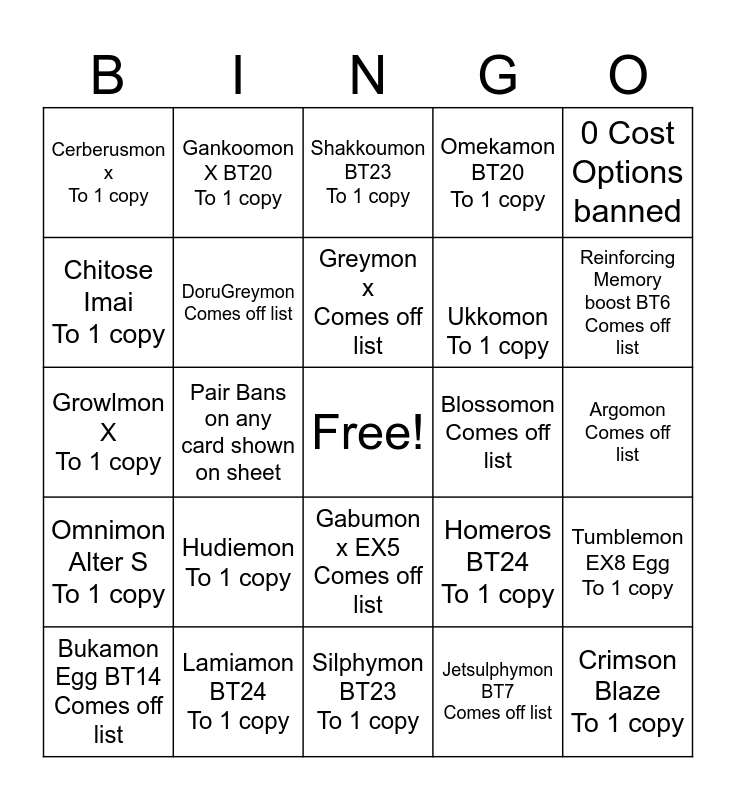 | B | I | N | G | O |
|---|---|---|---|---|
| Cerberusmon x To 1 copy | Gankoomon X BT20 To 1 copy | Shakkoumon BT23 To 1 copy | Omekamon BT20 To 1 copy | 0 Cost Options banned |
| Chitose Imai To 1 copy | DoruGreymon Comes off list | Greymon x Comes off list | Ukkomon To 1 copy | Reinforcing Memory boost BT6 Comes off list |
| Growlmon X To 1 copy | Pair Bans on any card shown on sheet | Free! | Blossomon Comes off list | Argomon Comes off list |
| Omnimon Alter S To 1 copy | Hudiemon To 1 copy | Gabumon x EX5 Comes off list | Homeros BT24 To 1 copy | Tumblemon EX8 Egg To 1 copy |
| Bukamon Egg BT14 Comes off list | Lamiamon BT24 To 1 copy | Silphymon BT23 To 1 copy | Jetsulphymon BT7 Comes off list | Crimson Blaze To 1 copy |